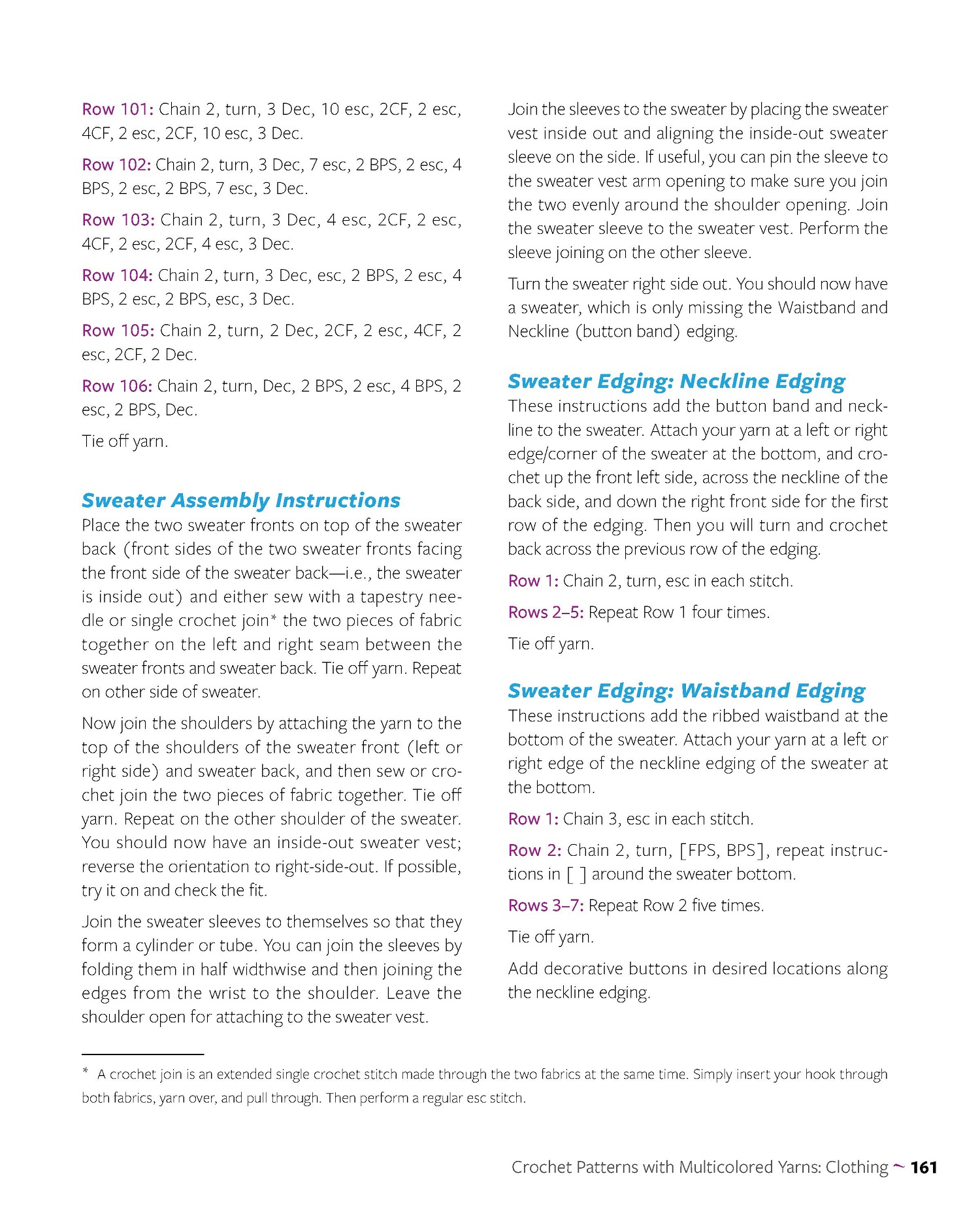 Row 101: Chain 2, turn, 3 Dec, 10 esc, 2CF, 2 esc, 4CF, 2 esc, 2CF, 10 esc, 3 Dec.

Row 102: Chain 2, turn, 3 Dec, 7 esc, 2 BPS, 2 esc, 4 BPS, 2 esc, 2 BPS, 7 esc, 3 Dec.

Row 103: Chain 2, turn, 3 Dec, 4 esc, 2CF, 2 esc, 4CF, 2 esc, 2CF, 4 esc, 3 Dec.

Row 104: Chain 2, turn, 3 Dec, esc, 2 BPS, 2 esc, 4 BPS, 2 esc, 2 BPS, esc, 3 Dec.

Row 105: Chain 2, turn, 2 Dec, 2CF, 2 esc, 4CF, 2 esc, 2CF, 2 Dec.

Row 106: Chain 2, turn, Dec, 2 BPS, 2 esc, 4 BPS, 2 esc, 2 BPS, Dec.

Tie off yarn.

Sweater Assembly Instructions
Place the two sweater fronts on top of the sweater back (front sides of the two sweater fronts facing the front side of the sweater back—i.e., the sweater is inside out) and either sew with a tapestry needle or single crochet join* the two pieces of fabric together on the left and right seam between the sweater fronts and sweater back. Tie off yarn. Repeat on other side of sweater.

Now join the shoulders by attaching the yarn to the top of the shoulders of the sweater front (left or right side) and sweater back, and then sew or crochet join the two pieces of fabric together. Tie off yarn. Repeat on the other shoulder of the sweater. You should now have an inside-out sweater vest; reverse the orientation to right-side-out. If possible, try it on and check the fit.

Join the sweater sleeves to themselves so that they form a cylinder or tube. You can join the sleeves by folding them in half widthwise and then joining the edges from the wrist to the shoulder. Leave the shoulder open for attaching to the sweater vest.

Join the sleeves to the sweater by placing the sweater vest inside out and aligning the inside-out sweater sleeve on the side. If useful, you can pin the sleeve to the sweater vest arm opening to make sure you join the two evenly around the shoulder opening. Join the sweater sleeve to the sweater vest. Perform the sleeve joining on the other sleeve.

Turn the sweater right side out. You should now have a sweater, which is only missing the Waistband and Neckline (button band) edging.

Sweater Edging: Neckline Edging
These instructions add the button band and neckline to the sweater. Attach your yarn at a left or right edge/corner of the sweater at the bottom, and crochet up the front left side, across the neckline of the back side, and down the right front side for the first row of the edging. Then you will turn and crochet back across the previous row of the edging.

Row 1: Chain 2, turn, esc in each stitch.

Rows 2–5: Repeat Row 1 four times.

Tie off yarn.

Sweater Edging: Waistband Edging
These instructions add the ribbed waistband at the bottom of the sweater. Attach your yarn at a left or right edge of the neckline edging of the sweater at the bottom.

Row 1: Chain 3, esc in each stitch.

Row 2: Chain 2, turn, [FPS, BPS], repeat instructions in [ ] around the sweater bottom.

Rows 3–7: Repeat Row 2 five times.

Tie off yarn.

Add decorative buttons in desired locations along the neckline edging.

* A crochet join is an extended single crochet stitch made through the two fabrics at the same time. Simply insert your hook through both fabrics, yarn over, and pull through. Then perform a regular esc stitch.

Crochet Patterns with Multicolored Yarns: Clothing ~ 161